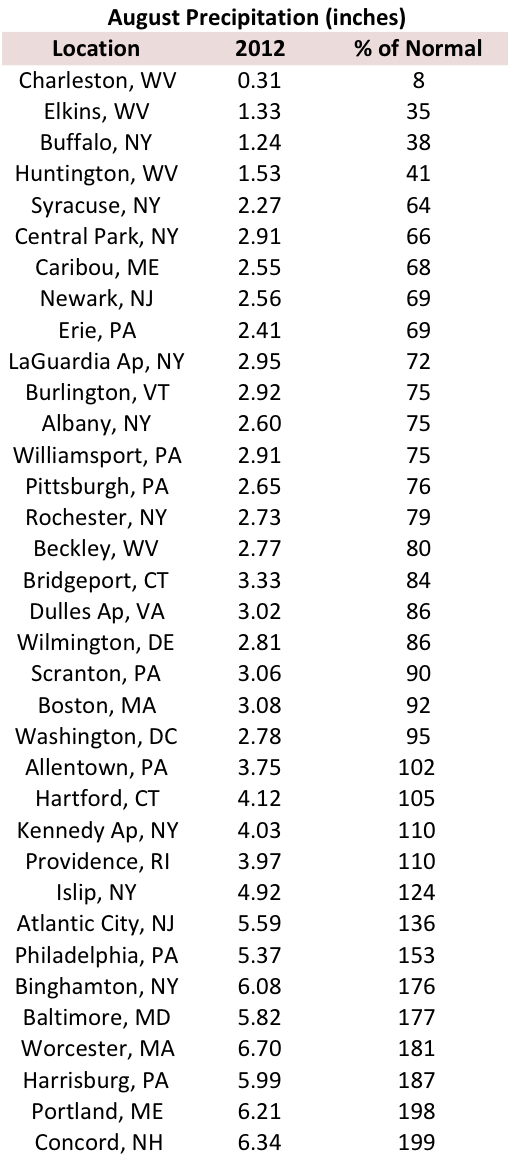 August Precipitation (inches)

| Location | 2012 | % of Normal |
|---|---|---|
| Charleston, WV | 0.31 | 8 |
| Elkins, WV | 1.33 | 35 |
| Buffalo, NY | 1.24 | 38 |
| Huntington, WV | 1.53 | 41 |
| Syracuse, NY | 2.27 | 64 |
| Central Park, NY | 2.91 | 66 |
| Caribou, ME | 2.55 | 68 |
| Newark, NJ | 2.56 | 69 |
| Erie, PA | 2.41 | 69 |
| LaGuardia Ap, NY | 2.95 | 72 |
| Burlington, VT | 2.92 | 75 |
| Albany, NY | 2.60 | 75 |
| Williamsport, PA | 2.91 | 75 |
| Pittsburgh, PA | 2.65 | 76 |
| Rochester, NY | 2.73 | 79 |
| Beckley, WV | 2.77 | 80 |
| Bridgeport, CT | 3.33 | 84 |
| Dulles Ap, VA | 3.02 | 86 |
| Wilmington, DE | 2.81 | 86 |
| Scranton, PA | 3.06 | 90 |
| Boston, MA | 3.08 | 92 |
| Washington, DC | 2.78 | 95 |
| Allentown, PA | 3.75 | 102 |
| Hartford, CT | 4.12 | 105 |
| Kennedy Ap, NY | 4.03 | 110 |
| Providence, RI | 3.97 | 110 |
| Islip, NY | 4.92 | 124 |
| Atlantic City, NJ | 5.59 | 136 |
| Philadelphia, PA | 5.37 | 153 |
| Binghamton, NY | 6.08 | 176 |
| Baltimore, MD | 5.82 | 177 |
| Worcester, MA | 6.70 | 181 |
| Harrisburg, PA | 5.99 | 187 |
| Portland, ME | 6.21 | 198 |
| Concord, NH | 6.34 | 199 |